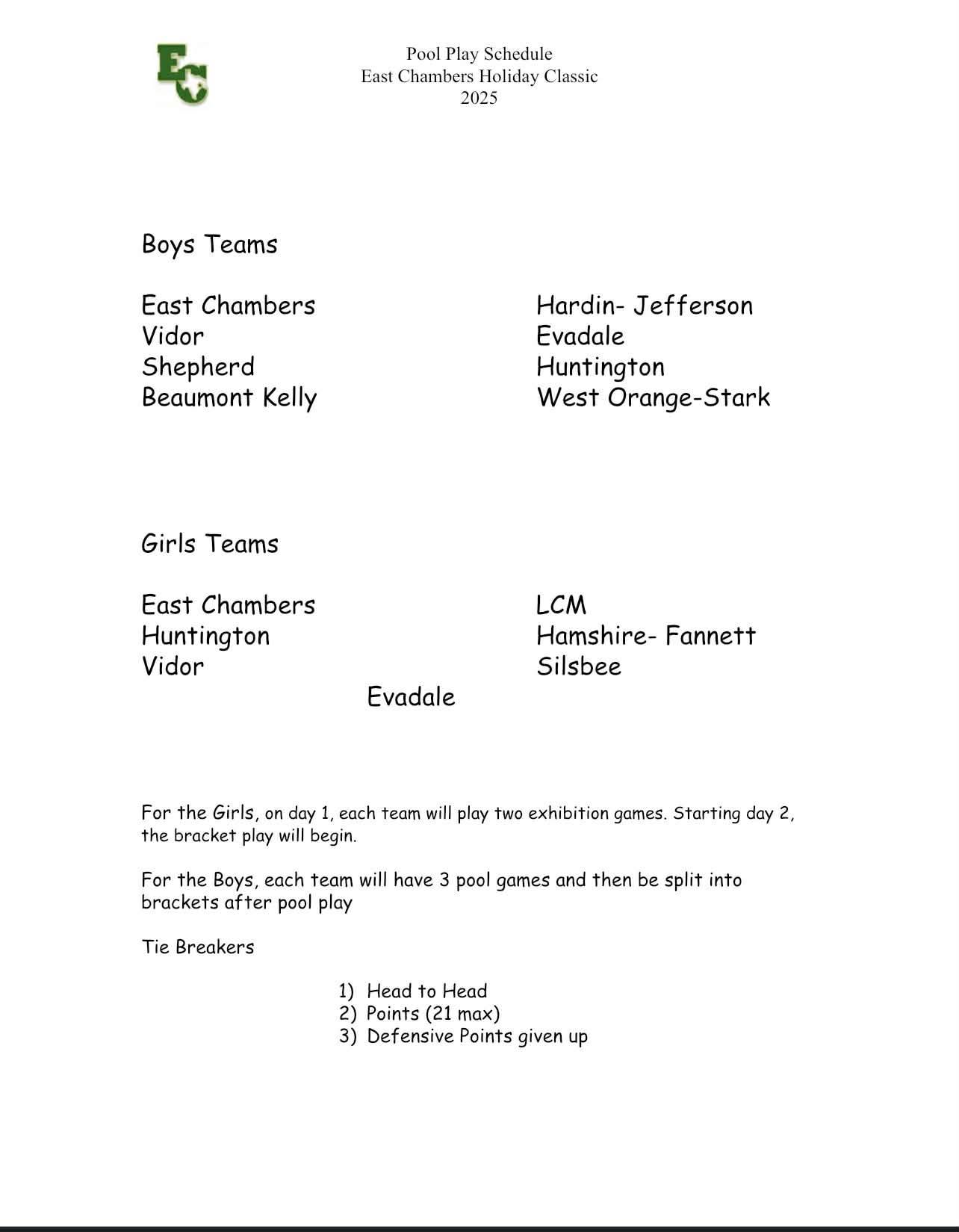 EC

Pool Play Schedule
East Chambers Holiday Classic
2025

Boys Teams

East Chambers
Vidor
Shepherd
Beaumont Kelly

Hardin- Jefferson
Evadale
Huntington
West Orange-Stark

Girls Teams

East Chambers
Huntington
Vidor

LCM
Hamshire- Fannett
Silsbee

Evadale

For the Girls, on day 1, each team will play two exhibition games. Starting day 2, the bracket play will begin.

For the Boys, each team will have 3 pool games and then be split into brackets after pool play

Tie Breakers

1) Head to Head
2) Points (21 max)
3) Defensive Points given up